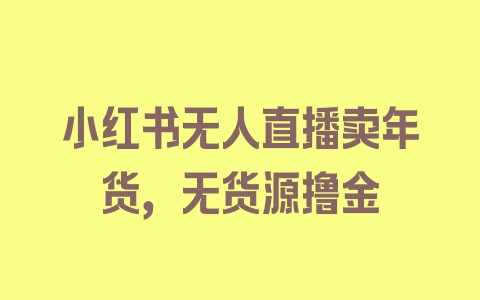 小红书无人直播卖年货，无货源撸金